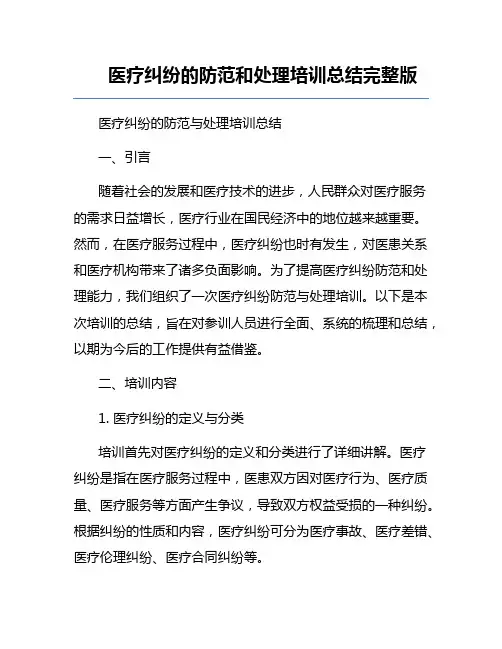 医疗纠纷的防范和处理培训总结完整版

医疗纠纷的防范与处理培训总结

一、引言

随着社会的发展和医疗技术的进步，人民群众对医疗服务的需求日益增长，医疗行业在国民经济中的地位越来越重要。然而，在医疗服务过程中，医疗纠纷也时有发生，对医患关系和医疗机构带来了诸多负面影响。为了提高医疗纠纷防范和处理能力，我们组织了一次医疗纠纷防范与处理培训。以下是本次培训的总结，旨在对参训人员进行全面、系统的梳理和总结，以期为今后的工作提供有益借鉴。

二、培训内容

1. 医疗纠纷的定义与分类

培训首先对医疗纠纷的定义和分类进行了详细讲解。医疗纠纷是指在医疗服务过程中，医患双方因对医疗行为、医疗质量、医疗服务等方面产生争议，导致双方权益受损的一种纠纷。根据纠纷的性质和内容，医疗纠纷可分为医疗事故、医疗差错、医疗伦理纠纷、医疗合同纠纷等。